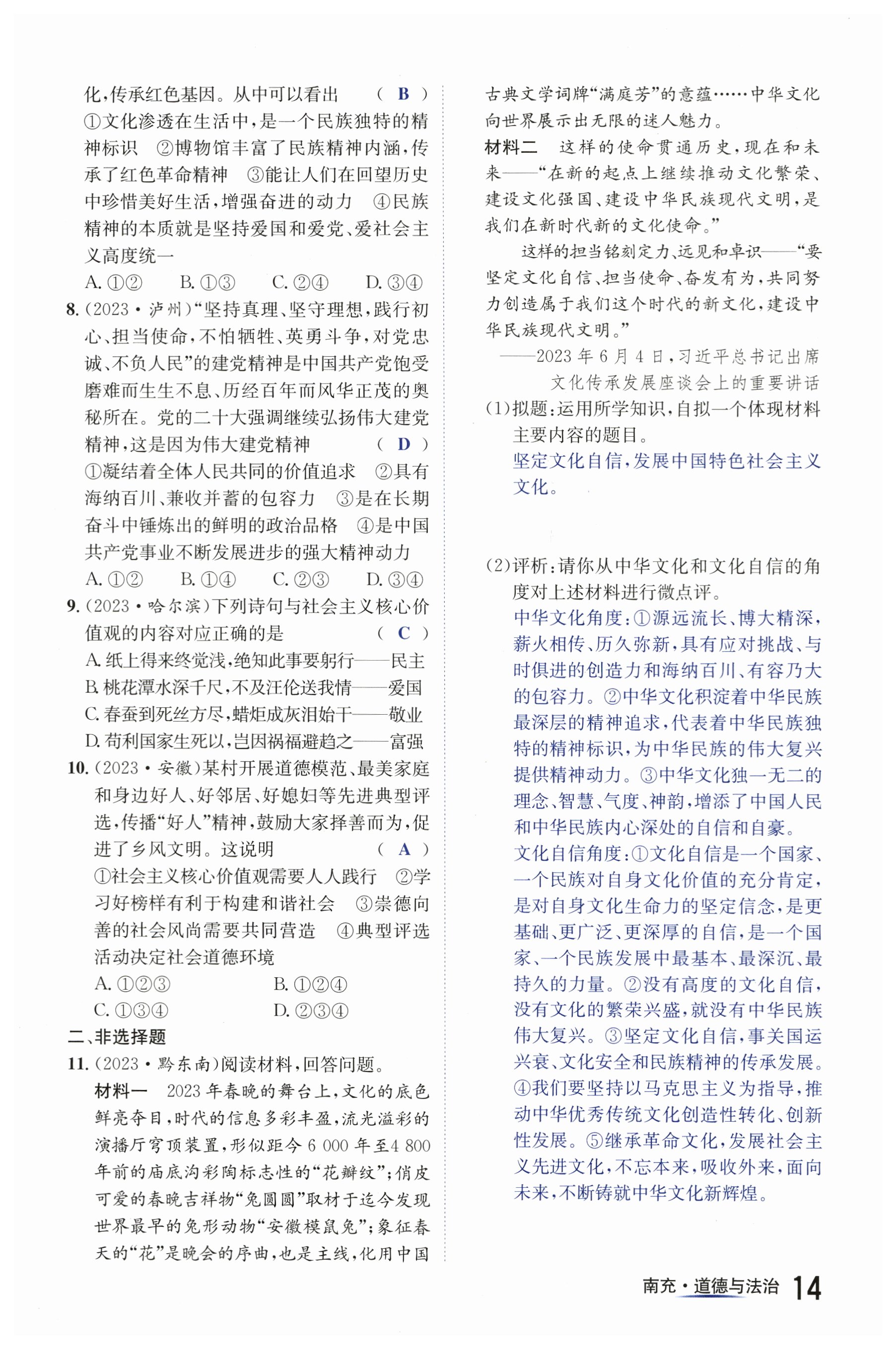 化，传承红色基因。从中可以看出　（ B ）
①文化渗透在生活中，是一个民族独特的精神标识　②博物馆丰富了民族精神内涵，传承了红色革命精神　③能让人们在回望历史中珍惜美好生活，增强奋进的动力　④民族精神的本质就是坚持爱国和爱党、爱社会主义高度统一
A. ①②　B. ①③　C. ②④　D. ③④

8. (2023·泸州)“坚持真理、坚守理想，践行初心、担当使命，不怕牺牲、英勇斗争，对党忠诚、不负人民”的建党精神是中国共产党饱受磨难而生生不息、历经百年而风华正茂的奥秘所在。党的二十大强调继续弘扬伟大建党精神，这是因为伟大建党精神　（ D ）
①凝结着全体人民共同的价值追求　②具有海纳百川、兼收并蓄的包容力　③是在长期奋斗中锤炼出的鲜明的政治品格　④是中国共产党事业不断发展进步的强大精神动力
A. ①②　B. ①④　C. ②③　D. ③④

9. (2023·哈尔滨)下列诗句与社会主义核心价值观的内容对应正确的是　（ C ）
A. 纸上得来终觉浅，绝知此事要躬行——民主
B. 桃花潭水深千尺，不及汪伦送我情——爱国
C. 春蚕到死丝方尽，蜡炬成灰泪始干——敬业
D. 苟利国家生死以，岂因祸福避趋之——富强

10. (2023·安徽)某村开展道德模范、最美家庭和身边好人、好邻居、好媳妇等先进典型评选，传播“好人”精神，鼓励大家择善而为，促进了乡风文明。这说明　（ A ）
①社会主义核心价值观需要人人践行　②学习好榜样有利于构建和谐社会　③崇德向善的社会风尚需要共同营造　④典型评选活动决定社会道德环境
A. ①②③　B. ①②④
C. ①③④　D. ②③④

二、非选择题
11. (2023·黔东南)阅读材料，回答问题。
材料一　2023年春晚的舞台上，文化的底色鲜亮夺目，时代的信息多彩丰盈，流光溢彩的演播厅穹顶装置，形似距今6 000年至4 800年前的庙底沟彩陶标志性的“花瓣纹”；俏皮可爱的春晚吉祥物“兔圆圆”取材于迄今发现世界最早的兔形动物“安徽模鼠兔”；象征春天的“花”是晚会的序曲，也是主线，化用中国古典文学词牌“满庭芳”的意蕴……中华文化向世界展示出无限的迷人魅力。
材料二　这样的使命贯通历史，现在和未来——“在新的起点上继续推动文化繁荣、建设文化强国、建设中华民族现代文明，是我们在新时代新的文化使命。”
这样的担当铭刻定力、远见和卓识——“要坚定文化自信、担当使命、奋发有为，共同努力创造属于我们这个时代的新文化，建设中华民族现代文明。”
——2023年6月4日，习近平总书记出席文化传承发展座谈会上的重要讲话
(1)拟题：运用所学知识，自拟一个体现材料主要内容的题目。
坚定文化自信，发展中国特色社会主义文化。
(2)评析：请你从中华文化和文化自信的角度对上述材料进行微点评。
中华文化角度：①源远流长、博大精深，薪火相传、历久弥新，具有应对挑战、与时俱进的创造力和海纳百川、有容乃大的包容力。②中华文化积淀着中华民族最深层的精神追求，代表着中华民族独特的精神标识，为中华民族的伟大复兴提供精神动力。③中华文化独一无二的理念、智慧、气度、神韵，增添了中国人民和中华民族内心深处的自信和自豪。
文化自信角度：①文化自信是一个国家、一个民族对自身文化价值的充分肯定，是对自身文化生命力的坚定信念，是更基础、更广泛、更深厚的自信，是一个国家、一个民族发展中最基本、最深沉、最持久的力量。②没有高度的文化自信，没有文化的繁荣兴盛，就没有中华民族伟大复兴。③坚定文化自信，事关国运兴衰、文化安全和民族精神的传承发展。④我们要坚持以马克思主义为指导，推动中华优秀传统文化创造性转化、创新性发展。⑤继承革命文化，发展社会主义先进文化，不忘本来，吸收外来，面向未来，不断铸就中华文化新辉煌。

南充·道德与法治 14